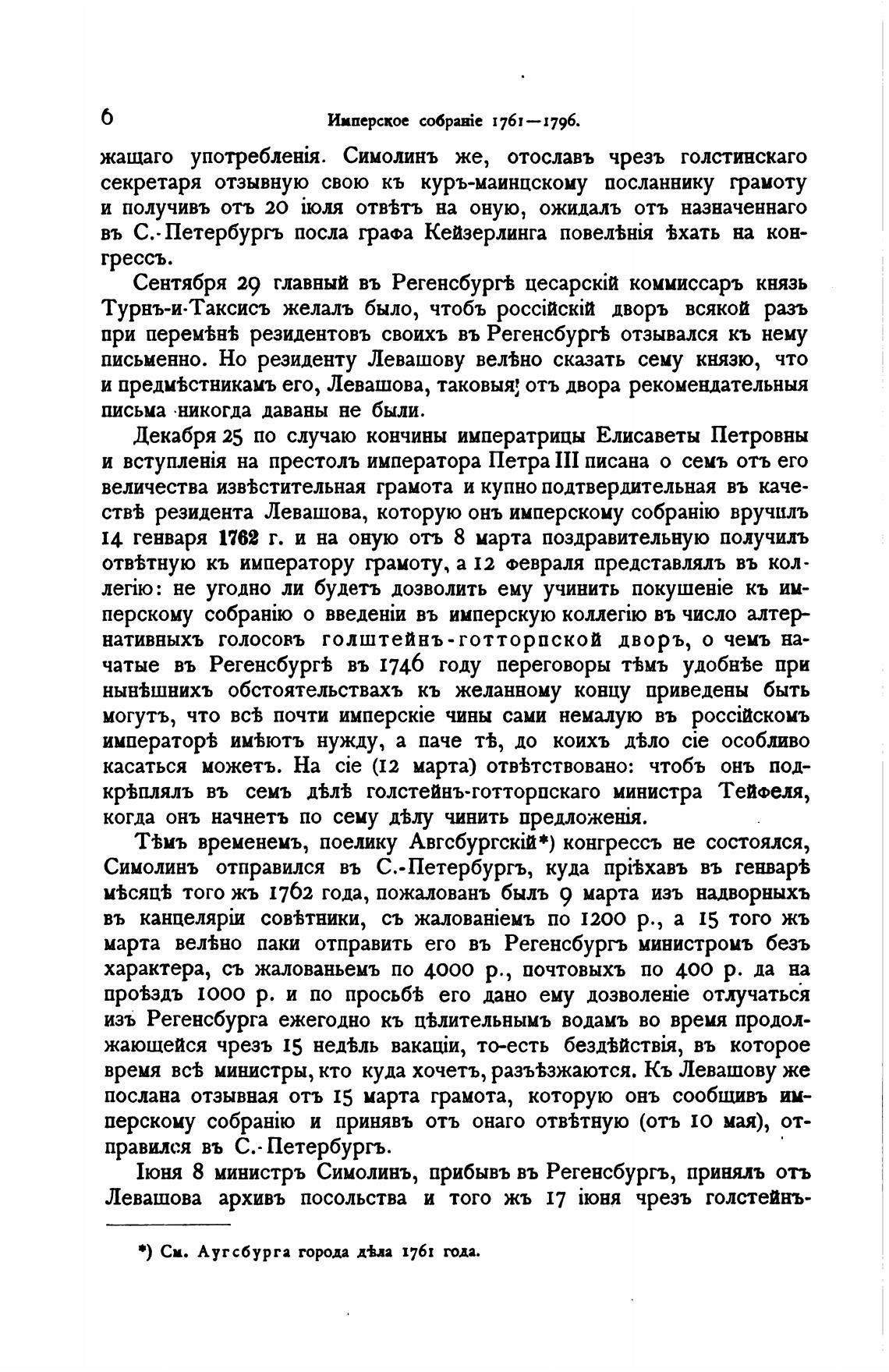 6 Имперское собраніе 1761—1796.

жащаго употребленія. Симолинъ же, отославъ чрезъ голстинскаго секретаря отзывную свою къ куръ-маинцскому посланнику грамоту и получивъ отъ 20 іюля отвѣтъ на оную, ожидалъ отъ назначеннаго въ С.-Петербургъ посла графа Кейзерлинга повелѣнія ѣхать на конгрессъ.

Сентября 29 главный въ Регенсбургѣ цесарскій коммиссаръ князь Турнъ-и-Таксисъ желалъ было, чтобъ россійскій дворъ всякой разъ при перемѣнѣ резидентовъ своихъ въ Регенсбургѣ отзывался къ нему письменно. Но резиденту Левашову велѣно сказать сему князю, что и предмѣстникамъ его, Левашова, таковыя отъ двора рекомендательныя письма никогда даваны не были.

Декабря 25 по случаю кончины императрицы Елисаветы Петровны и вступленія на престолъ императора Петра III писана о семъ отъ его величества извѣстительная грамота и купно подтвердительная въ качествѣ резидента Левашова, которую онъ имперскому собранію вручилъ 14 генваря 1762 г. и на оную отъ 8 марта поздравительную получилъ отвѣтную къ императору грамоту, а 12 февраля представлялъ въ коллегію: не угодно ли будетъ дозволить ему учинить покушеніе къ имперскому собранію о введеніи въ имперскую коллегію въ число алтернативныхъ голосовъ голштейнъ-готторпской дворъ, о чемъ начатые въ Регенсбургѣ въ 1746 году переговоры тѣмъ удобнѣе при нынѣшнихъ обстоятельствахъ къ желанному концу приведены быть могутъ, что всѣ почти имперскіе чины сами немалую въ россійскомъ императорѣ имѣютъ нужду, а паче тѣ, до коихъ дѣло сіе особливо касаться можетъ. На сіе (12 марта) отвѣтствовано: чтобъ онъ подкрѣплялъ въ семъ дѣлѣ голстейнъ-готторпскаго министра Тейфеля, когда онъ начнетъ по сему дѣлу чинить предложенія.

Тѣмъ временемъ, поелику Авгсбургскій*) конгрессъ не состоялся, Симолинъ отправился въ С.-Петербургъ, куда пріѣхавъ въ генварѣ мѣсяцѣ того жъ 1762 года, пожалованъ былъ 9 марта изъ надворныхъ въ канцеляріи совѣтники, съ жалованіемъ по 1200 р., а 15 того жъ марта велѣно паки отправить его въ Регенсбургъ министромъ безъ характера, съ жалованьемъ по 4000 р., почтовыхъ по 400 р. да на проѣздъ 1000 р. и по просьбѣ его дано ему дозволеніе отлучаться изъ Регенсбурга ежегодно къ цѣлительнымъ водамъ во время продолжающейся чрезъ 15 недѣль вакаціи, то-есть бездѣйствія, въ которое время всѣ министры, кто куда хочетъ, разъѣзжаются. Къ Левашову же послана отзывная отъ 15 марта грамота, которую онъ сообщивъ имперскому собранію и принявъ отъ онаго отвѣтную (отъ 10 мая), отправился въ С.-Петербургъ.

Іюня 8 министръ Симолинъ, прибывъ въ Регенсбургъ, принялъ отъ Левашова архивъ посольства и того жъ 17 іюня чрезъ голстейнъ-

*) См. Аугсбурга города дѣла 1761 года.